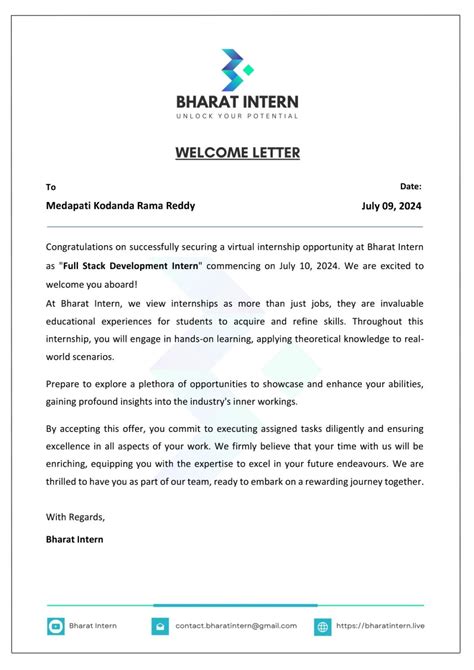 BHARAT INTERN
UNLOCK YOUR POTENTIAL

WELCOME LETTER

To
Medapati Kodanda Rama Reddy

Date:
July 09, 2024

Congratulations on successfully securing a virtual internship opportunity at Bharat Intern as "Full Stack Development Intern" commencing on July 10, 2024. We are excited to welcome you aboard!
At Bharat Intern, we view internships as more than just jobs, they are invaluable educational experiences for students to acquire and refine skills. Throughout this internship, you will engage in hands-on learning, applying theoretical knowledge to real-world scenarios.

Prepare to explore a plethora of opportunities to showcase and enhance your abilities, gaining profound insights into the industry's inner workings.

By accepting this offer, you commit to executing assigned tasks diligently and ensuring excellence in all aspects of your work. We firmly believe that your time with us will be enriching, equipping you with the expertise to excel in your future endeavours. We are thrilled to have you as part of our team, ready to embark on a rewarding journey together.

With Regards,
Bharat Intern

Bharat Intern
contact.bharatintern@gmail.com
https://bharatintern.live